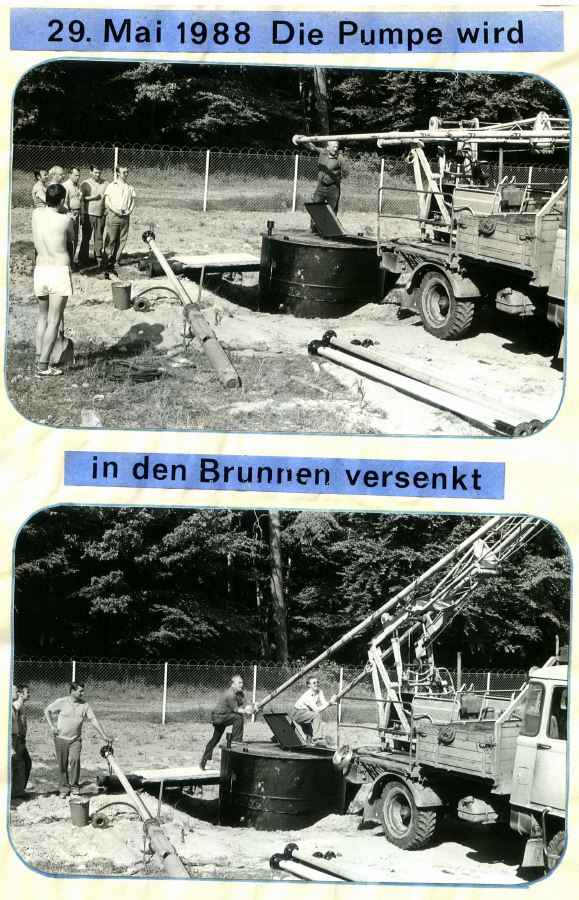 29. Mai 1988 Die Pumpe wird

in den Brunnen versenkt